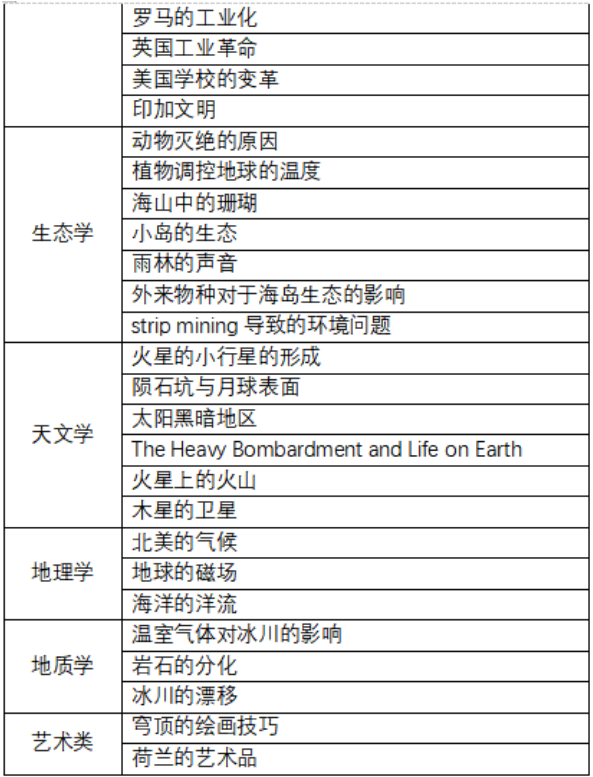 |  |  |
|---|---|
|  | 罗马的工业化 |
|  | 英国工业革命 |
|  | 美国学校的变革 |
|  | 印加文明 |
| 生态学 | 动物灭绝的原因 |
|  | 植物调控地球的温度 |
|  | 海山中的珊瑚 |
|  | 小岛的生态 |
|  | 雨林的声音 |
|  | 外来物种对于海岛生态的影响 |
|  | strip mining 导致的环境问题 |
| 天文学 | 火星的小行星的形成 |
|  | 陨石坑与月球表面 |
|  | 太阳黑暗地区 |
|  | The Heavy Bombardment and Life on Earth |
|  | 火星上的火山 |
|  | 木星的卫星 |
| 地理学 | 北美的气候 |
|  | 地球的磁场 |
|  | 海洋的洋流 |
| 地质学 | 温室气体对冰川的影响 |
|  | 岩石的分化 |
|  | 冰川的漂移 |
| 艺术类 | 穹顶的绘画技巧 |
|  | 荷兰的艺术品 |